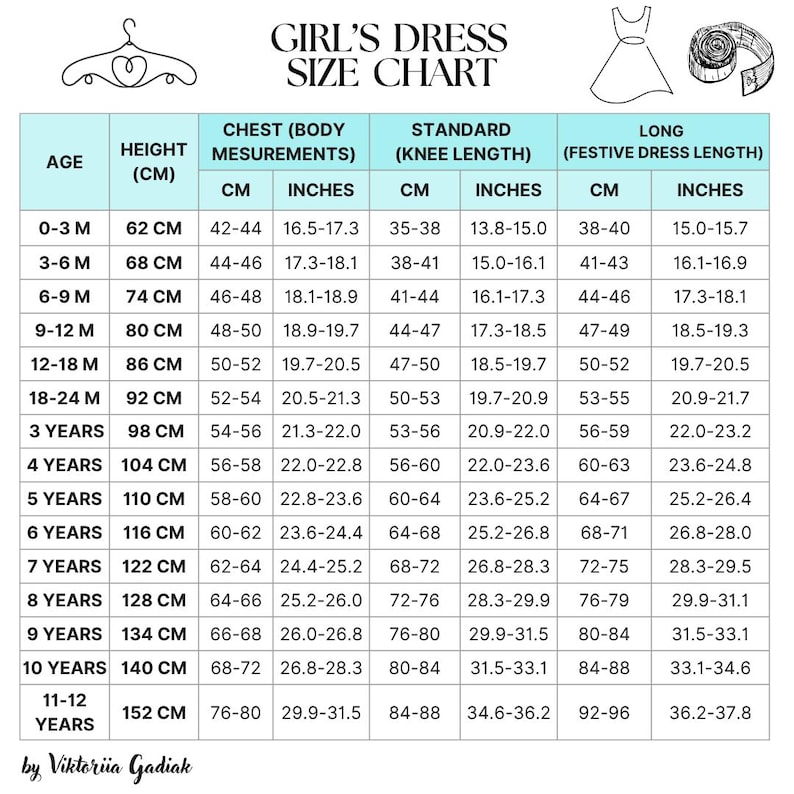 GIRL'S DRESS SIZE CHART

| AGE | HEIGHT (CM) | CHEST (BODY MESUREMENTS) CM | CHEST (BODY MESUREMENTS) INCHES | STANDARD (KNEE LENGTH) CM | STANDARD (KNEE LENGTH) INCHES | LONG (FESTIVE DRESS LENGTH) CM | LONG (FESTIVE DRESS LENGTH) INCHES |
|---|---|---|---|---|---|---|---|
| 0-3 M | 62 CM | 42-44 | 16.5-17.3 | 35-38 | 13.8-15.0 | 38-40 | 15.0-15.7 |
| 3-6 M | 68 CM | 44-46 | 17.3-18.1 | 38-41 | 15.0-16.1 | 41-43 | 16.1-16.9 |
| 6-9 M | 74 CM | 46-48 | 18.1-18.9 | 41-44 | 16.1-17.3 | 44-46 | 17.3-18.1 |
| 9-12 M | 80 CM | 48-50 | 18.9-19.7 | 44-47 | 17.3-18.5 | 47-49 | 18.5-19.3 |
| 12-18 M | 86 CM | 50-52 | 19.7-20.5 | 47-50 | 18.5-19.7 | 50-52 | 19.7-20.5 |
| 18-24 M | 92 CM | 52-54 | 20.5-21.3 | 50-53 | 19.7-20.9 | 53-55 | 20.9-21.7 |
| 3 YEARS | 98 CM | 54-56 | 21.3-22.0 | 53-56 | 20.9-22.0 | 56-59 | 22.0-23.2 |
| 4 YEARS | 104 CM | 56-58 | 22.0-22.8 | 56-60 | 22.0-23.6 | 60-63 | 23.6-24.8 |
| 5 YEARS | 110 CM | 58-60 | 22.8-23.6 | 60-64 | 23.6-25.2 | 64-67 | 25.2-26.4 |
| 6 YEARS | 116 CM | 60-62 | 23.6-24.4 | 64-68 | 25.2-26.8 | 68-71 | 26.8-28.0 |
| 7 YEARS | 122 CM | 62-64 | 24.4-25.2 | 68-72 | 26.8-28.3 | 72-75 | 28.3-29.5 |
| 8 YEARS | 128 CM | 64-66 | 25.2-26.0 | 72-76 | 28.3-29.9 | 76-79 | 29.9-31.1 |
| 9 YEARS | 134 CM | 66-68 | 26.0-26.8 | 76-80 | 29.9-31.5 | 80-84 | 31.5-33.1 |
| 10 YEARS | 140 CM | 68-72 | 26.8-28.3 | 80-84 | 31.5-33.1 | 84-88 | 33.1-34.6 |
| 11-12 YEARS | 152 CM | 76-80 | 29.9-31.5 | 84-88 | 34.6-36.2 | 92-96 | 36.2-37.8 |

by Viktoriia Gadiak